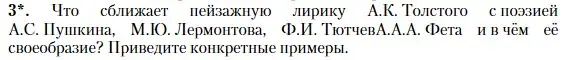 3*. Что сближает пейзажную лирику А.К. Толстого с поэзией А.С. Пушкина, М.Ю. Лермонтова, Ф.И. ТютчевА.А.А. Фета и в чём её своеобразие? Приведите конкретные примеры.